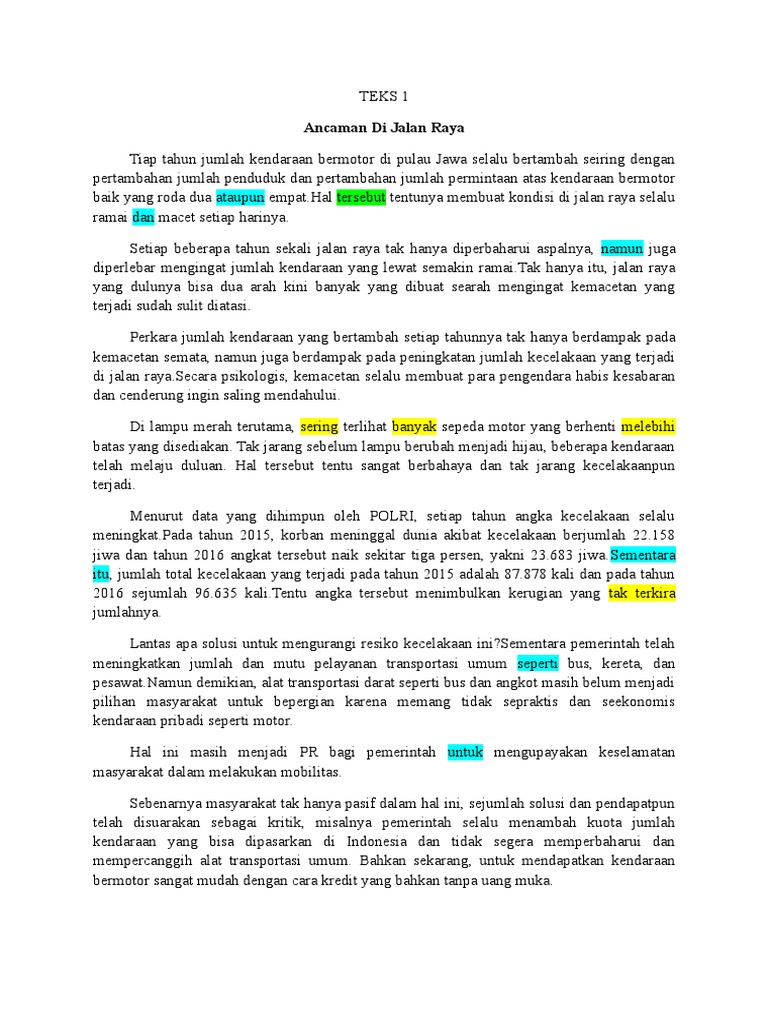 TEKS 1

Ancaman Di Jalan Raya

Tiap tahun jumlah kendaraan bermotor di pulau Jawa selalu bertambah seiring dengan pertambahan jumlah penduduk dan pertambahan jumlah permintaan atas kendaraan bermotor baik yang roda dua ataupun empat.Hal tersebut tentunya membuat kondisi di jalan raya selalu ramai dan macet setiap harinya.

Setiap beberapa tahun sekali jalan raya tak hanya diperbaharui aspalnya, namun juga diperlebar mengingat jumlah kendaraan yang lewat semakin ramai.Tak hanya itu, jalan raya yang dulunya bisa dua arah kini banyak yang dibuat searah mengingat kemacetan yang terjadi sudah sulit diatasi.

Perkara jumlah kendaraan yang bertambah setiap tahunnya tak hanya berdampak pada kemacetan semata, namun juga berdampak pada peningkatan jumlah kecelakaan yang terjadi di jalan raya.Secara psikologis, kemacetan selalu membuat para pengendara habis kesabaran dan cenderung ingin saling mendahului.

Di lampu merah terutama, sering terlihat banyak sepeda motor yang berhenti melebihi batas yang disediakan. Tak jarang sebelum lampu berubah menjadi hijau, beberapa kendaraan telah melaju duluan. Hal tersebut tentu sangat berbahaya dan tak jarang kecelakaanpun terjadi.

Menurut data yang dihimpun oleh POLRI, setiap tahun angka kecelakaan selalu meningkat.Pada tahun 2015, korban meninggal dunia akibat kecelakaan berjumlah 22.158 jiwa dan tahun 2016 angkat tersebut naik sekitar tiga persen, yakni 23.683 jiwa.Sementara itu, jumlah total kecelakaan yang terjadi pada tahun 2015 adalah 87.878 kali dan pada tahun 2016 sejumlah 96.635 kali.Tentu angka tersebut menimbulkan kerugian yang tak terkira jumlahnya.

Lantas apa solusi untuk mengurangi resiko kecelakaan ini?Sementara pemerintah telah meningkatkan jumlah dan mutu pelayanan transportasi umum seperti bus, kereta, dan pesawat.Namun demikian, alat transportasi darat seperti bus dan angkot masih belum menjadi pilihan masyarakat untuk bepergian karena memang tidak sepraktis dan seekonomis kendaraan pribadi seperti motor.

Hal ini masih menjadi PR bagi pemerintah untuk mengupayakan keselamatan masyarakat dalam melakukan mobilitas.

Sebenarnya masyarakat tak hanya pasif dalam hal ini, sejumlah solusi dan pendapatpun telah disuarakan sebagai kritik, misalnya pemerintah selalu menambah kuota jumlah kendaraan yang bisa dipasarkan di Indonesia dan tidak segera memperbaharui dan mempercanggih alat transportasi umum. Bahkan sekarang, untuk mendapatkan kendaraan bermotor sangat mudah dengan cara kredit yang bahkan tanpa uang muka.